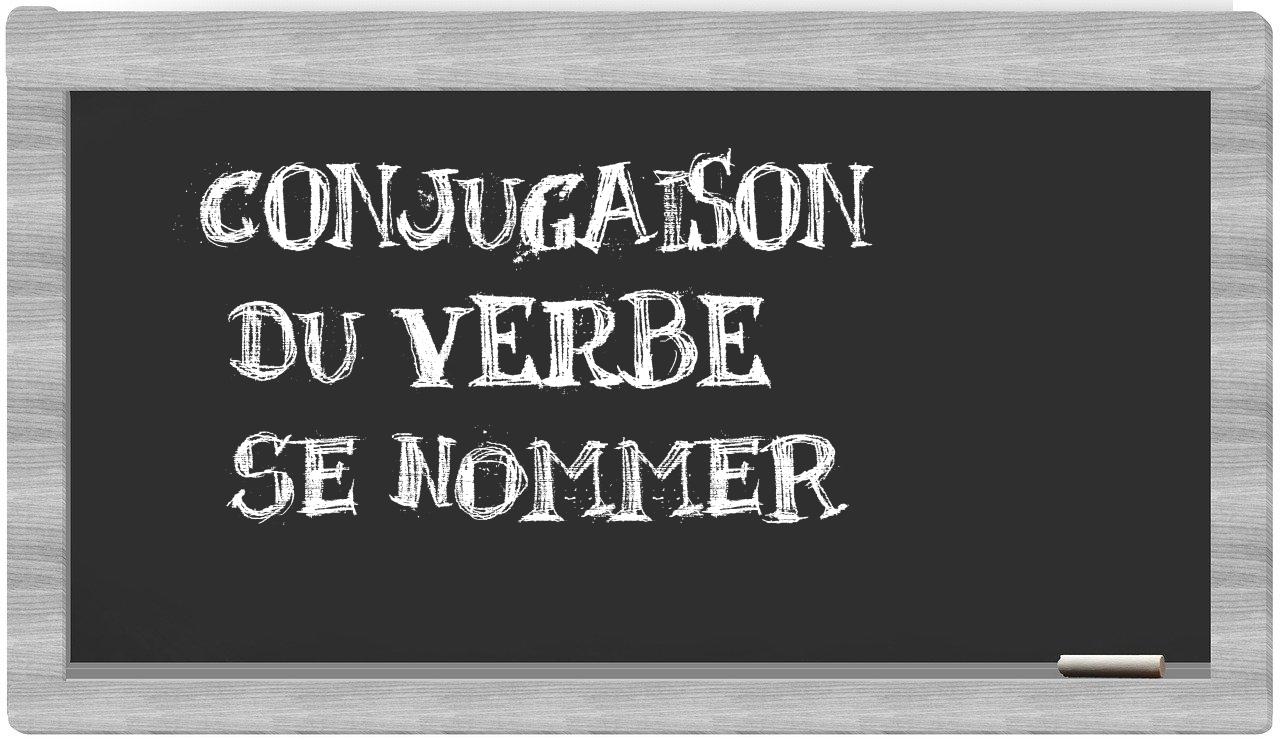 CONJUGAISON
DU VERBE
SE NOMMER